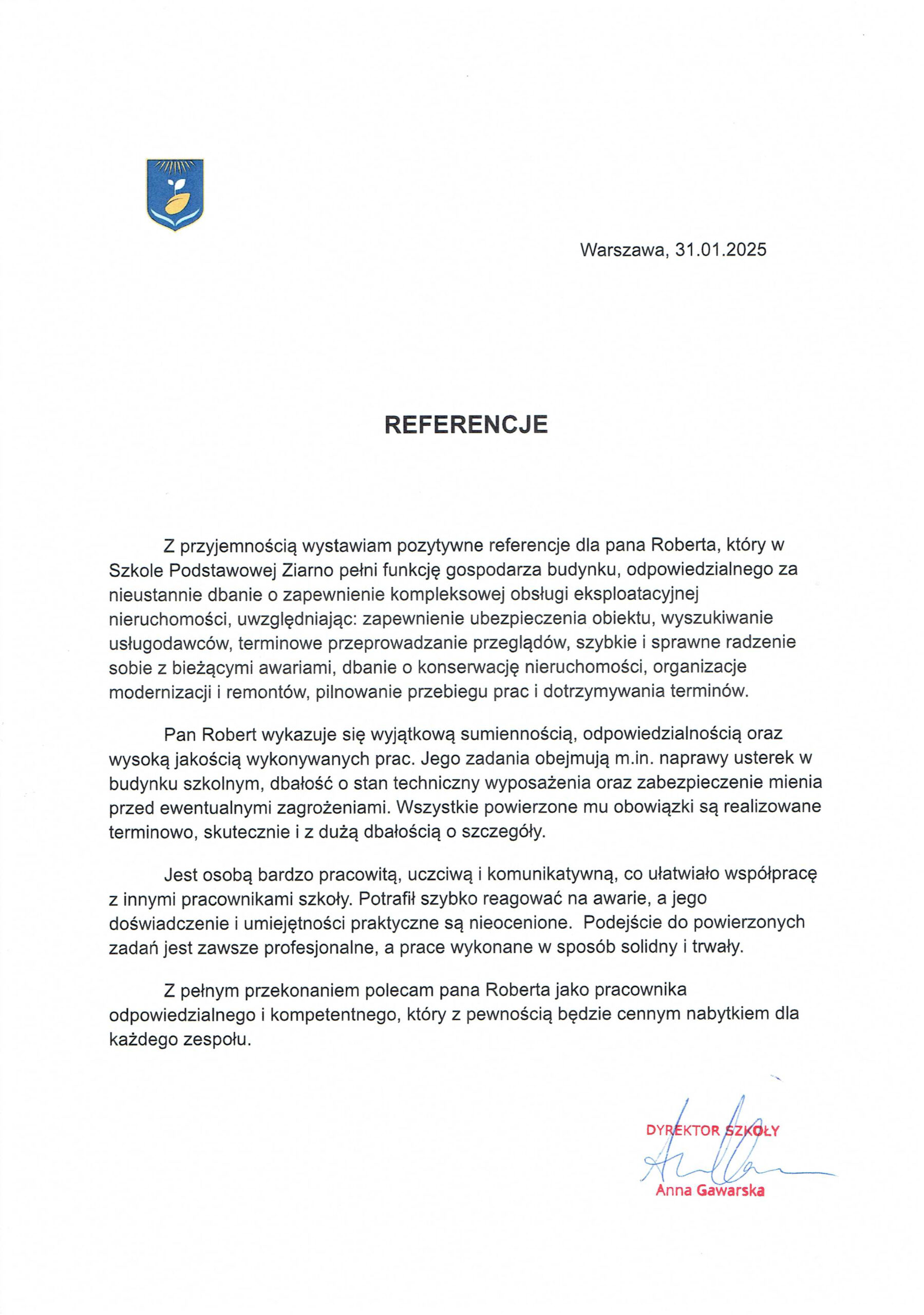 Warszawa, 31.01.2025

REFERENCJE

Z przyjemnością wystawiam pozytywne referencje dla pana Roberta, który w Szkole Podstawowej Ziarno pełni funkcję gospodarza budynku, odpowiedzialnego za nieustannie dbanie o zapewnienie kompleksowej obsługi eksploatacyjnej nieruchomości, uwzględniając: zapewnienie ubezpieczenia obiektu, wyszukiwanie usługodawców, terminowe przeprowadzanie przeglądów, szybkie i sprawne radzenie sobie z bieżącymi awariami, dbanie o konserwację nieruchomości, organizacje modernizacji i remontów, pilnowanie przebiegu prac i dotrzymywania terminów.

Pan Robert wykazuje się wyjątkową sumiennością, odpowiedzialnością oraz wysoką jakością wykonywanych prac. Jego zadania obejmują m.in. naprawy usterek w budynku szkolnym, dbałość o stan techniczny wyposażenia oraz zabezpieczenie mienia przed ewentualnymi zagrożeniami. Wszystkie powierzone mu obowiązki są realizowane terminowo, skutecznie i z dużą dbałością o szczegóły.

Jest osobą bardzo pracowitą, uczciwą i komunikatywną, co ułatwiało współpracę z innymi pracownikami szkoły. Potrafił szybko reagować na awarie, a jego doświadczenie i umiejętności praktyczne są nieocenione. Podejście do powierzonych zadań jest zawsze profesjonalne, a prace wykonane w sposób solidny i trwały.

Z pełnym przekonaniem polecam pana Roberta jako pracownika odpowiedzialnego i kompetentnego, który z pewnością będzie cennym nabytkiem dla każdego zespołu.

DYREKTOR SZKOŁY
Anna Gawarska